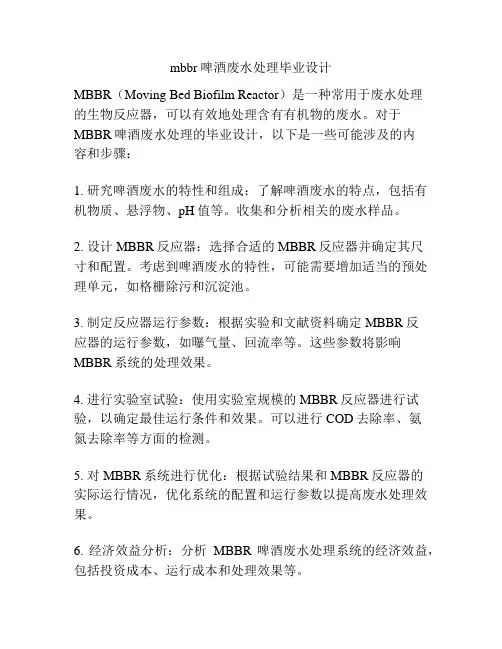 mbbr 啤酒废水处理毕业设计

MBBR（Moving Bed Biofilm Reactor）是一种常用于废水处理的生物反应器，可以有效地处理含有有机物的废水。对于 MBBR 啤酒废水处理的毕业设计，以下是一些可能涉及的内容和步骤：

1. 研究啤酒废水的特性和组成：了解啤酒废水的特点，包括有机物质、悬浮物、pH 值等。收集和分析相关的废水样品。

2. 设计 MBBR 反应器：选择合适的 MBBR 反应器并确定其尺寸和配置。考虑到啤酒废水的特性，可能需要增加适当的预处理单元，如格栅除污和沉淀池。

3. 制定反应器运行参数：根据实验和文献资料确定 MBBR 反应器的运行参数，如曝气量、回流率等。这些参数将影响 MBBR 系统的处理效果。

4. 进行实验室试验：使用实验室规模的 MBBR 反应器进行试验，以确定最佳运行条件和效果。可以进行 COD 去除率、氨氮去除率等方面的检测。

5. 对 MBBR 系统进行优化：根据试验结果和 MBBR 反应器的实际运行情况，优化系统的配置和运行参数以提高废水处理效果。

6. 经济效益分析：分析 MBBR 啤酒废水处理系统的经济效益，包括投资成本、运行成本和处理效果等。